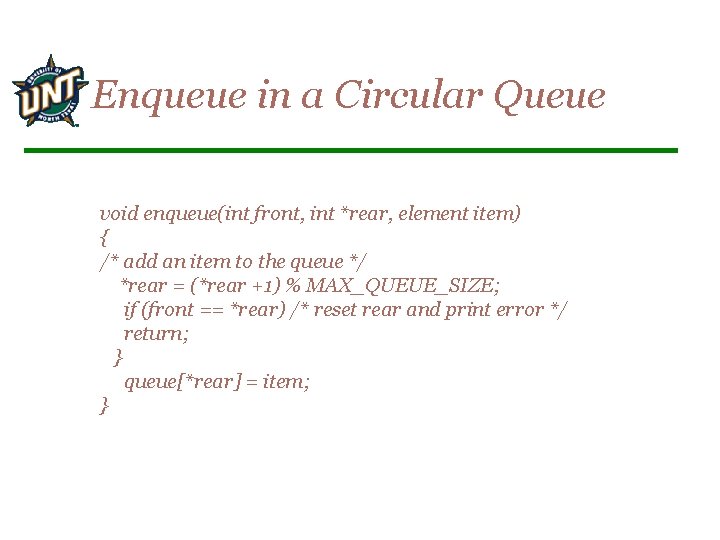 UNIVERSITY OF UNT NORTH TEXAS

Enqueue in a Circular Queue

void enqueue(int front, int *rear, element item)
{
/* add an item to the queue */
*rear = (*rear +1) % MAX_QUEUE_SIZE;
if (front == *rear) /* reset rear and print error */
return;
}
queue[*rear] = item;
}